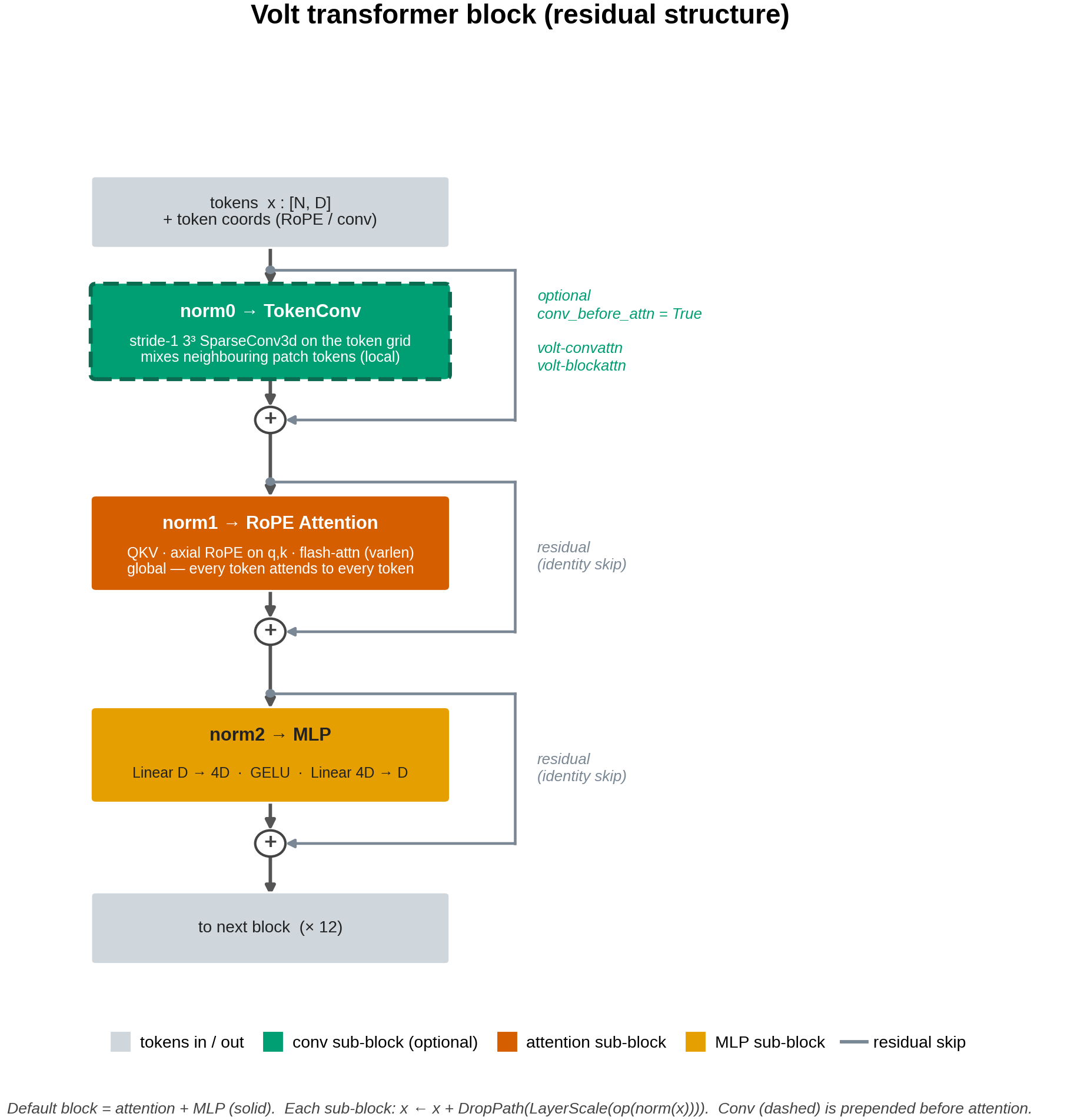 Volt transformer block (residual structure)

tokens x : [N, D]
+ token coords (RoPE / conv)

norm0 → TokenConv

stride-1 3³ SparseConv3d on the token grid
mixes neighbouring patch tokens (local)

optional
conv_before_attn = True

volt-convattn
volt-blockattn

+

norm1 → RoPE Attention

QKV · axial RoPE on q,k · flash-attn (varlen)
global — every token attends to every token

residual
(identity skip)

+

norm2 → MLP

Linear D → 4D · GELU · Linear 4D → D

residual
(identity skip)

+

to next block (× 12)

tokens in / out  conv sub-block (optional)  attention sub-block  MLP sub-block  residual skip

Default block = attention + MLP (solid). Each sub-block: x ← x + DropPath(LayerScale(op(norm(x)))). Conv (dashed) is prepended before attention.